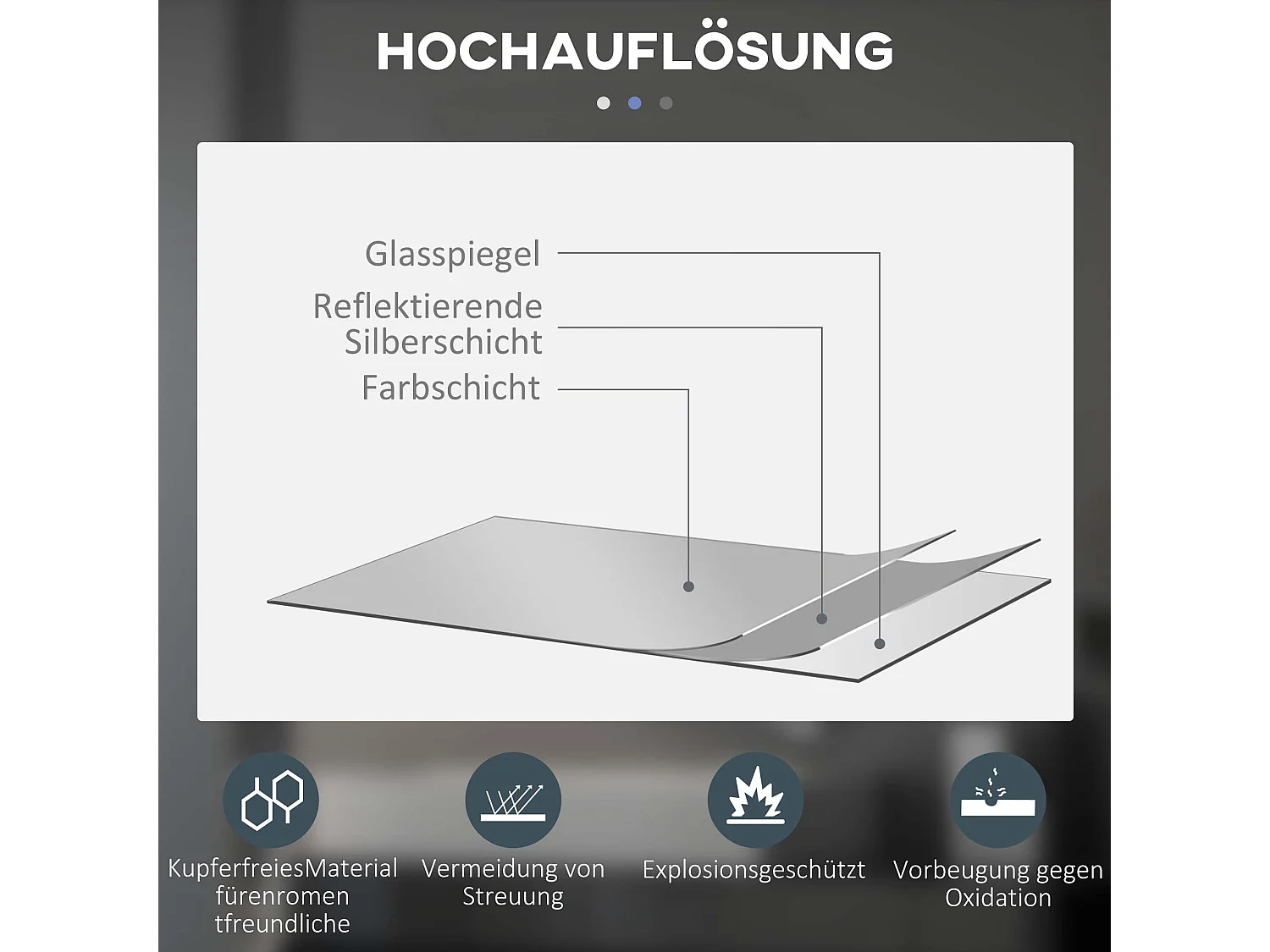 HOCHAUFLÖSUNG

Glasspiegel

Reflektierende Silberschicht

Farbschicht

KupferfreiesMaterial fürenromen tfreundliche

Vermeidung von Streuung

Explosionsgeschützt

Vorbeugung gegen Oxidation